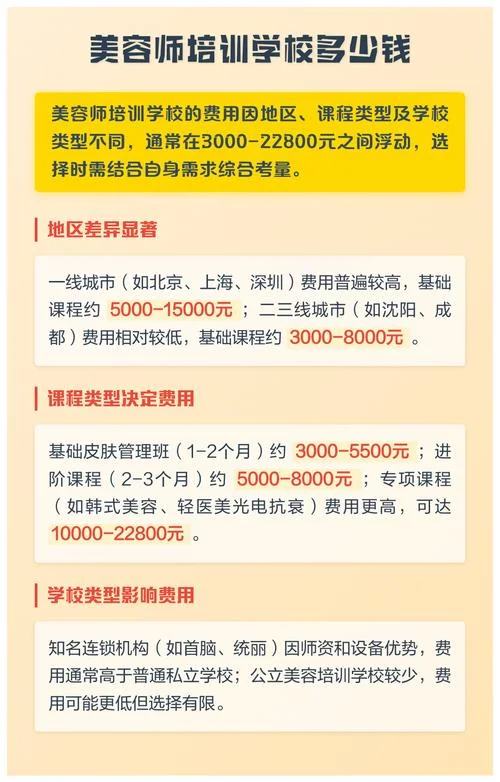 美容师培训学校多少钱

美容师培训学校的费用因地区、课程类型及学校类型不同，通常在3000-22800元之间浮动，选择时需结合自身需求综合考量。

地区差异显著

一线城市（如北京、上海、深圳）费用普遍较高，基础课程约 5000-15000元 ；二三线城市（如沈阳、成都）费用相对较低，基础课程约 3000-8000元 。

课程类型决定费用

基础皮肤管理班（1-2个月）约 3000-5500元 ；进阶课程（2-3个月）约 5000-8000元 ；专项课程（如韩式美容、轻医美光电抗衰）费用更高，可达 10000-22800元 。

学校类型影响费用

知名连锁机构（如首脑、统丽）因师资和设备优势，费用通常高于普通私立学校；公立美容培训学校较少，费用可能更低但选择有限。